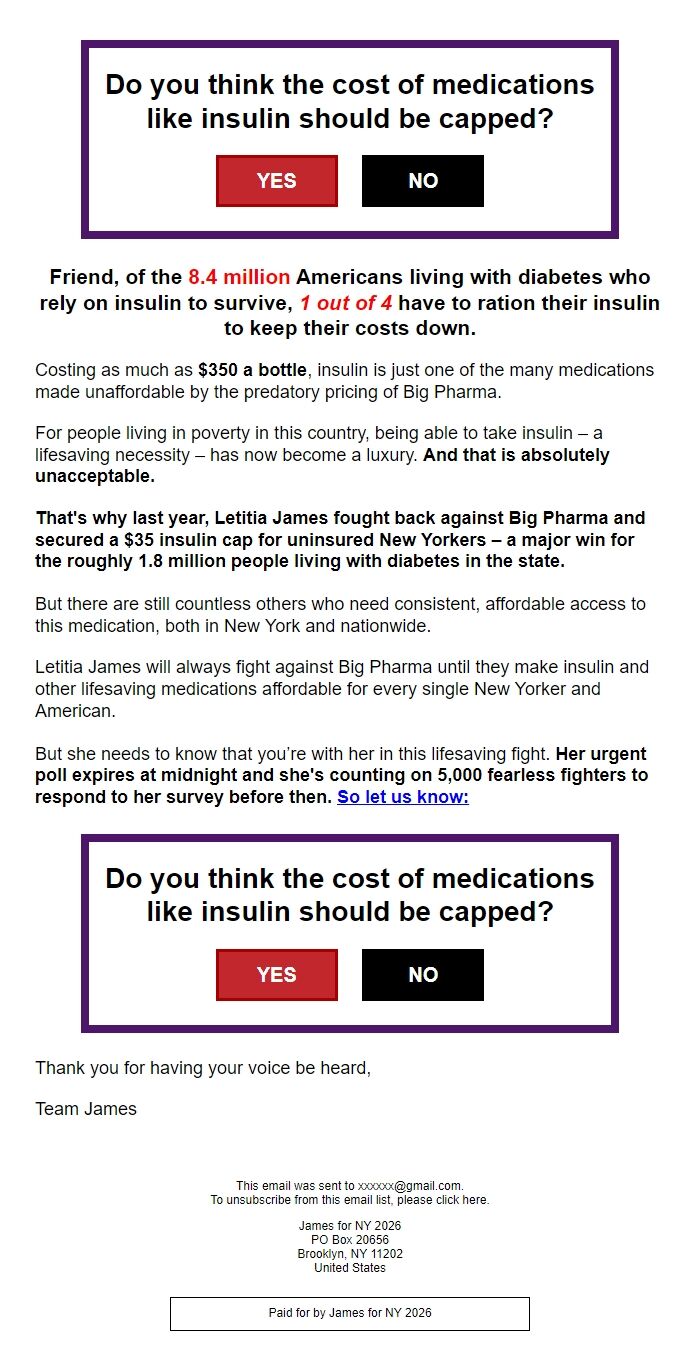 Do you think the cost of medications like insulin should be capped?

YES

NO

Friend, of the 8.4 million Americans living with diabetes who rely on insulin to survive, 1 out of 4 have to ration their insulin to keep their costs down.

Costing as much as $350 a bottle, insulin is just one of the many medications made unaffordable by the predatory pricing of Big Pharma.

For people living in poverty in this country, being able to take insulin – a lifesaving necessity – has now become a luxury. And that is absolutely unacceptable.

That's why last year, Letitia James fought back against Big Pharma and secured a $35 insulin cap for uninsured New Yorkers – a major win for the roughly 1.8 million people living with diabetes in the state.

But there are still countless others who need consistent, affordable access to this medication, both in New York and nationwide.

Letitia James will always fight against Big Pharma until they make insulin and other lifesaving medications affordable for every single New Yorker and American.

But she needs to know that you're with her in this lifesaving fight. Her urgent poll expires at midnight and she's counting on 5,000 fearless fighters to respond to her survey before then. So let us know:

Do you think the cost of medications like insulin should be capped?

YES

NO

Thank you for having your voice be heard,

Team James

This email was sent to xxxxxx@gmail.com.
To unsubscribe from this email list, please click here.

James for NY 2026
PO Box 20656
Brooklyn, NY 11202
United States

Paid for by James for NY 2026